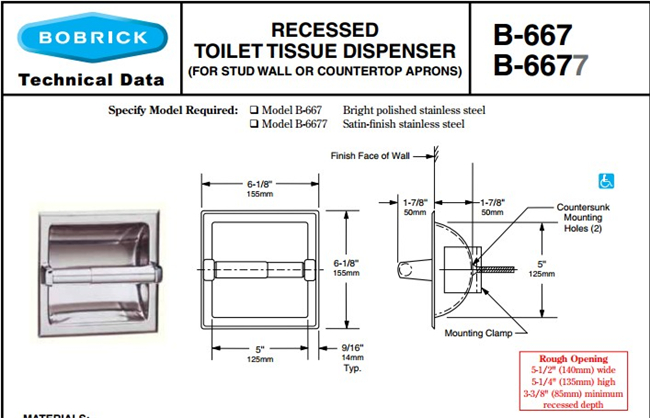 BOBRICK
Technical Data

RECESSED
TOILET TISSUE DISPENSER
(FOR STUD WALL OR COUNTERTOP APRONS)

B-667
B-6677

Specify Model Required: ❑ Model B-667 Bright polished stainless steel
❑ Model B-6677 Satin-finish stainless steel

Finish Face of Wall

6-1/8"
155mm

6-1/8"
155mm

5"
125mm

9/16"
14mm
Typ.

1-7/8"
50mm

1-7/8"
50mm

Countersunk Mounting Holes (2)

5"
125mm

Mounting Clamp

Rough Opening
5-1/2" (140mm) wide
5-1/4" (135mm) high
3-3/8" (85mm) minimum recessed depth

MATERIALS: